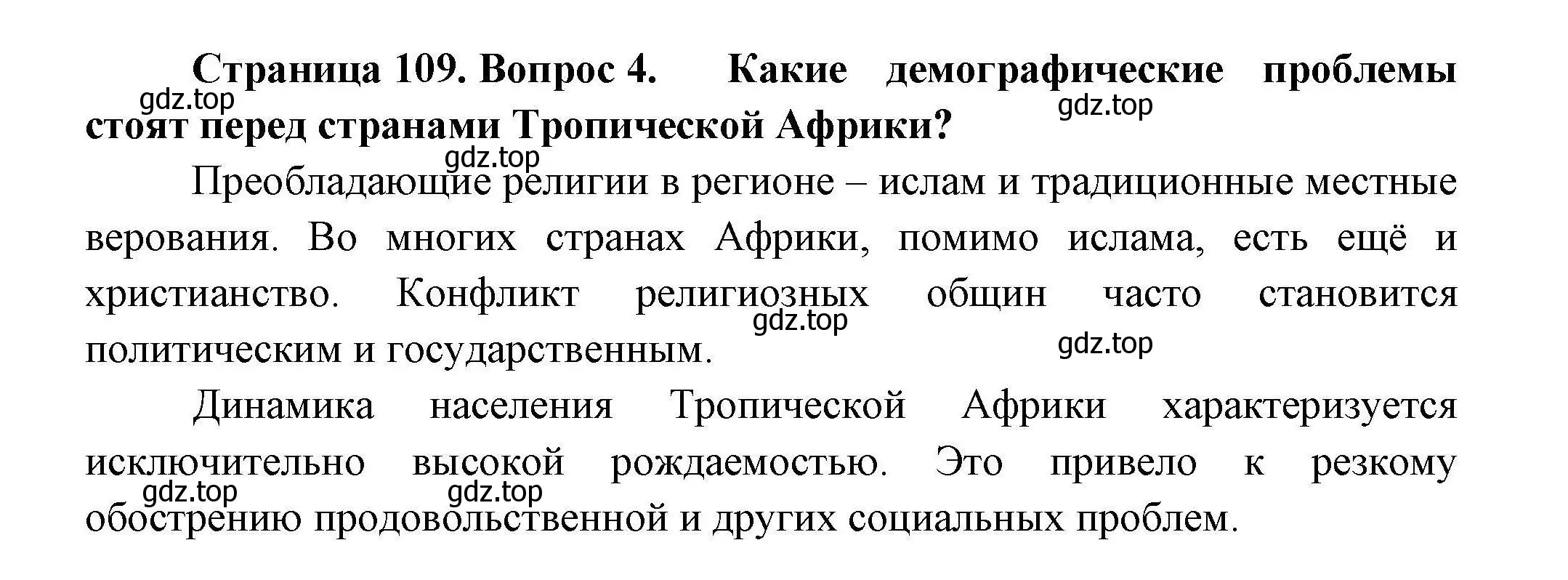 Страница 109. Вопрос 4. Какие демографические проблемы стоят перед странами Тропической Африки?

gdz.top gdz.top gdz.top

Преобладающие религии в регионе – ислам и традиционные местные верования. Во многих странах Африки, помимо ислама, есть ещё и христианство. Конфликт религиозных общин часто становится политическим и государственным.

gdz.top gdz.top

Динамика населения Тропической Африки характеризуется исключительно высокой рождаемостью. Это привело к резкому обострению продовольственной и других социальных проблем.

gdz.top gdz.top